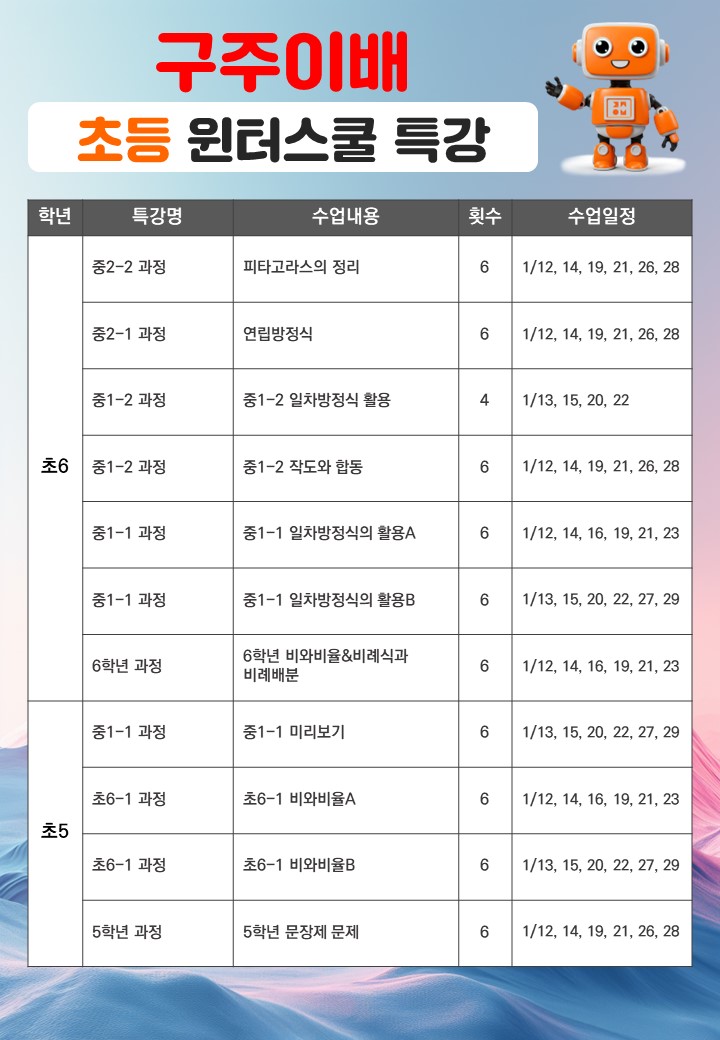 구주이배

초등 윈터스쿨 특강

| 학년 | 특강명 | 수업내용 | 횟수 | 수업일정 |
|---|---|---|---|---|
| 초6 | 중2-2 과정 | 피타고라스의 정리 | 6 | 1/12, 14, 19, 21, 26, 28 |
| | 중2-1 과정 | 연립방정식 | 6 | 1/12, 14, 19, 21, 26, 28 |
| | 중1-2 과정 | 중1-2 일차방정식 활용 | 4 | 1/13, 15, 20, 22 |
| | 중1-2 과정 | 중1-2 작도와 합동 | 6 | 1/12, 14, 19, 21, 26, 28 |
| | 중1-1 과정 | 중1-1 일차방정식의 활용A | 6 | 1/12, 14, 16, 19, 21, 23 |
| | 중1-1 과정 | 중1-1 일차방정식의 활용B | 6 | 1/13, 15, 20, 22, 27, 29 |
| | 6학년 과정 | 6학년 비와비율&비례식과 비례배분 | 6 | 1/12, 14, 16, 19, 21, 23 |
| 초5 | 중1-1 과정 | 중1-1 미리보기 | 6 | 1/13, 15, 20, 22, 27, 29 |
| | 초6-1 과정 | 초6-1 비와비율A | 6 | 1/12, 14, 16, 19, 21, 23 |
| | 초6-1 과정 | 초6-1 비와비율B | 6 | 1/13, 15, 20, 22, 27, 29 |
| | 5학년 과정 | 5학년 문장제 문제 | 6 | 1/12, 14, 19, 21, 26, 28 |